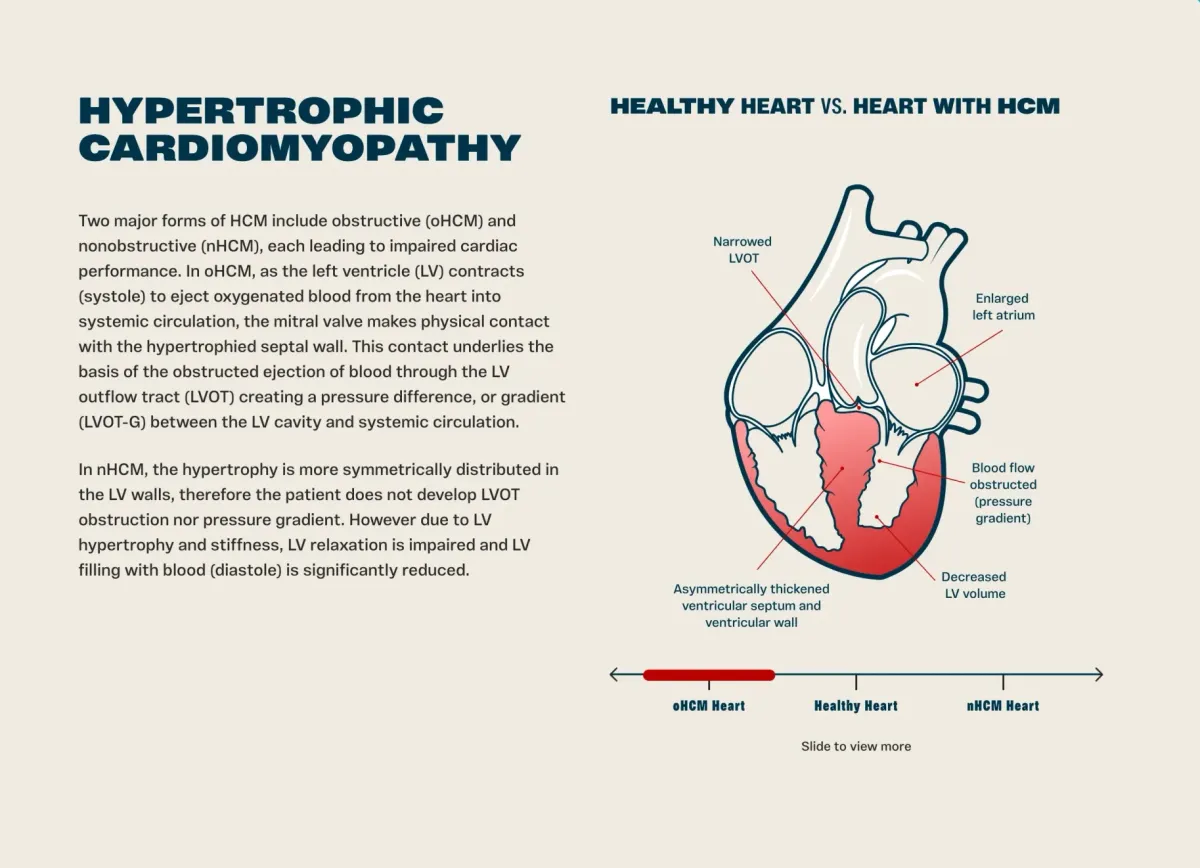 HYPERTROPHIC CARDIOMYOPATHY

Two major forms of HCM include obstructive (oHCM) and nonobstructive (nHCM), each leading to impaired cardiac performance. In oHCM, as the left ventricle (LV) contracts (systole) to eject oxygenated blood from the heart into systemic circulation, the mitral valve makes physical contact with the hypertrophied septal wall. This contact underlies the basis of the obstructed ejection of blood through the LV outflow tract (LVOT) creating a pressure difference, or gradient (LVOT-G) between the LV cavity and systemic circulation.

In nHCM, the hypertrophy is more symmetrically distributed in the LV walls, therefore the patient does not develop LVOT obstruction nor pressure gradient. However due to LV hypertrophy and stiffness, LV relaxation is impaired and LV filling with blood (diastole) is significantly reduced.

HEALTHY HEART VS. HEART WITH HCM

Narrowed LVOT

Enlarged left atrium

Blood flow obstructed (pressure gradient)

Decreased LV volume

Asymmetrically thickened ventricular septum and ventricular wall

oHCM Heart

Healthy Heart

nHCM Heart

Slide to view more